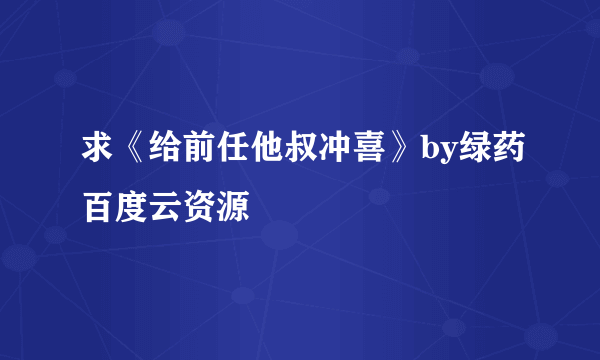 求《给前任他叔冲喜》by绿药百度云资源